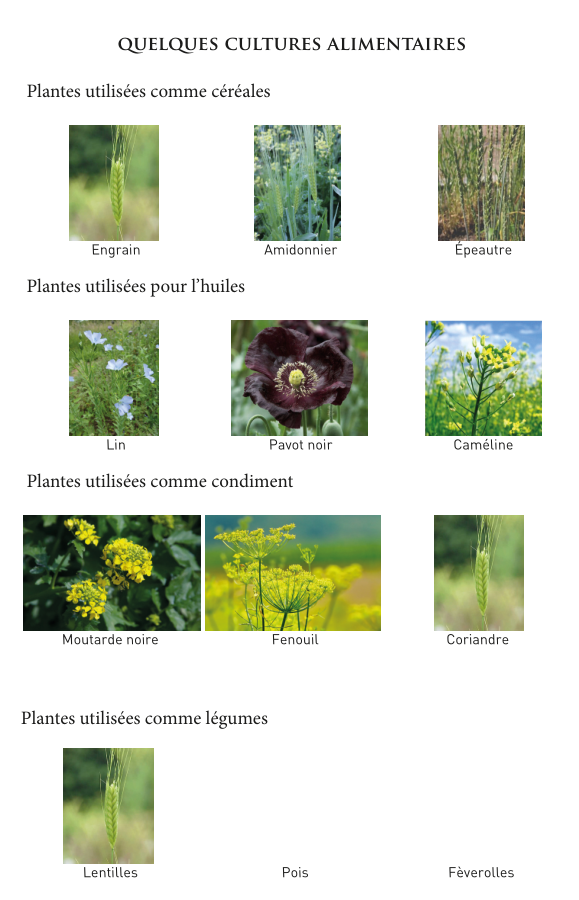 QUELQUES CULTURES ALIMENTAIRES

Plantes utilisées comme céréales

Engrain

Amidonnier

Épeautre

Plantes utilisées pour l'huiles

Lin

Pavot noir

Caméline

Plantes utilisées comme condiment

Moutarde noire

Fenouil

Coriandre

Plantes utilisées comme légumes

Lentilles

Pois

Fèverolles